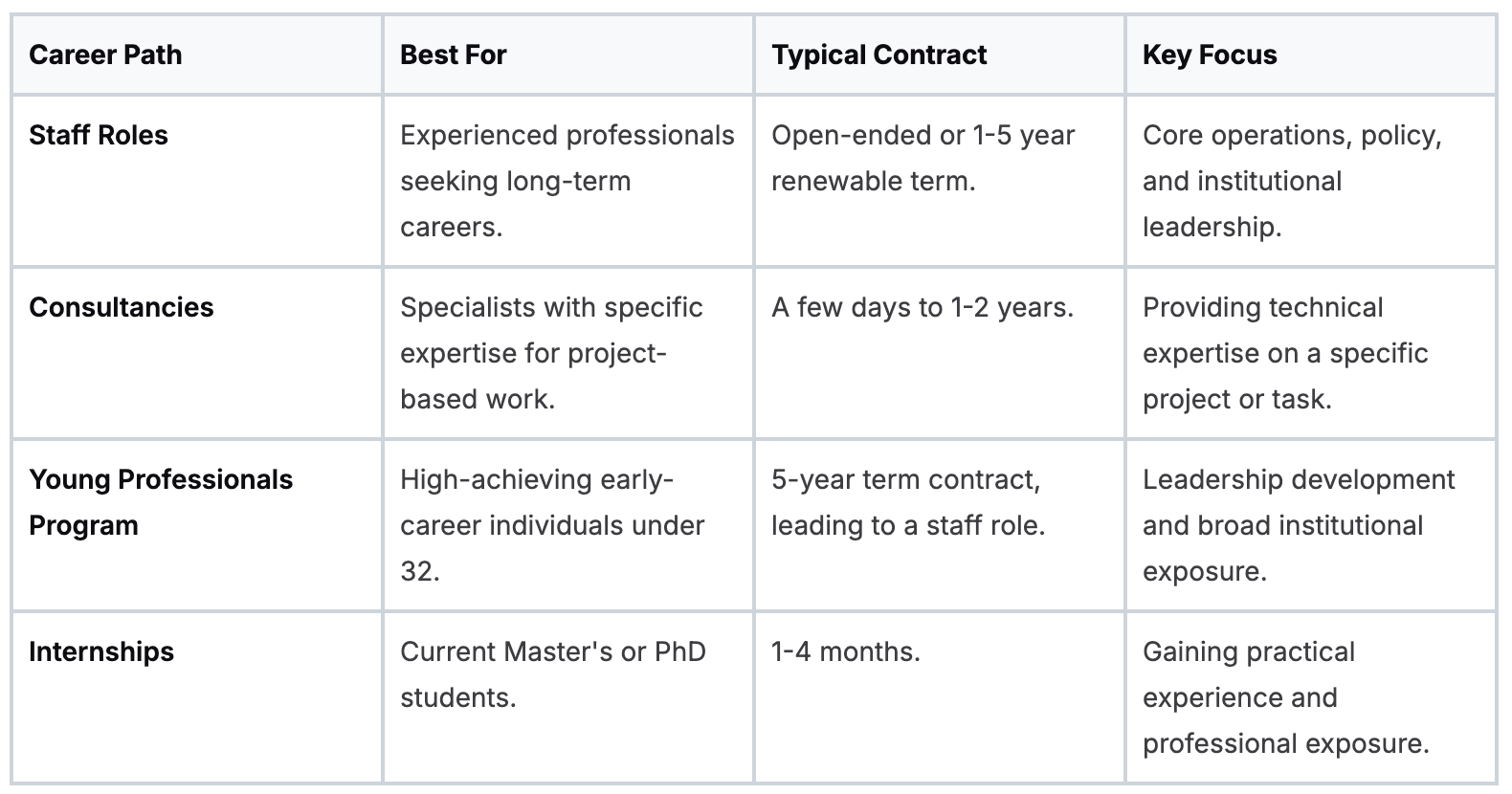 | Career Path | Best For | Typical Contract | Key Focus |
|---|---|---|---|
| Staff Roles | Experienced professionals seeking long-term careers. | Open-ended or 1-5 year renewable term. | Core operations, policy, and institutional leadership. |
| Consultancies | Specialists with specific expertise for project-based work. | A few days to 1-2 years. | Providing technical expertise on a specific project or task. |
| Young Professionals Program | High-achieving early-career individuals under 32. | 5-year term contract, leading to a staff role. | Leadership development and broad institutional exposure. |
| Internships | Current Master's or PhD students. | 1-4 months. | Gaining practical experience and professional exposure. |